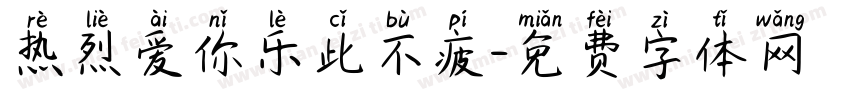 rè liè ài nǐ lè cǐ bù pí miǎn fèi zì tǐ wǎng
热烈爱你乐此不疲-免费字体网